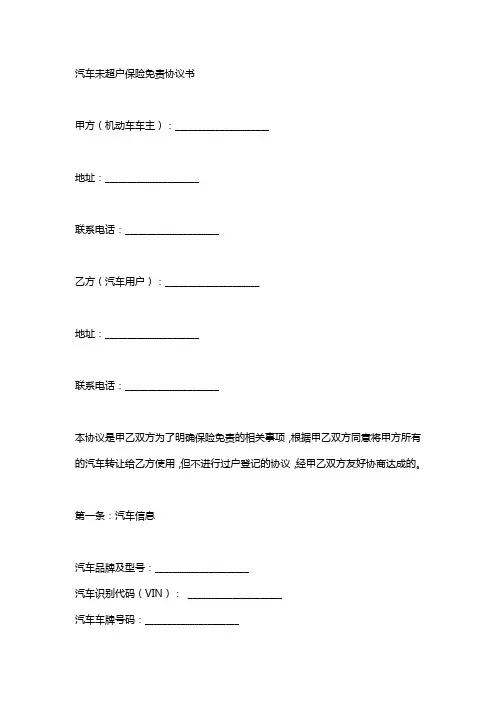 汽车未超户保险免责协议书

甲方（机动车车主）：____________________

地址：____________________

联系电话：____________________

乙方（汽车用户）：____________________

地址：____________________

联系电话：____________________

本协议是甲乙双方为了明确保险免责的相关事项，根据甲乙双方同意将甲方所有的汽车转让给乙方使用，但不进行过户登记的协议，经甲乙双方友好协商达成的。

第一条：汽车信息

汽车品牌及型号：____________________
汽车识别代码（VIN）： ____________________
汽车车牌号码：____________________